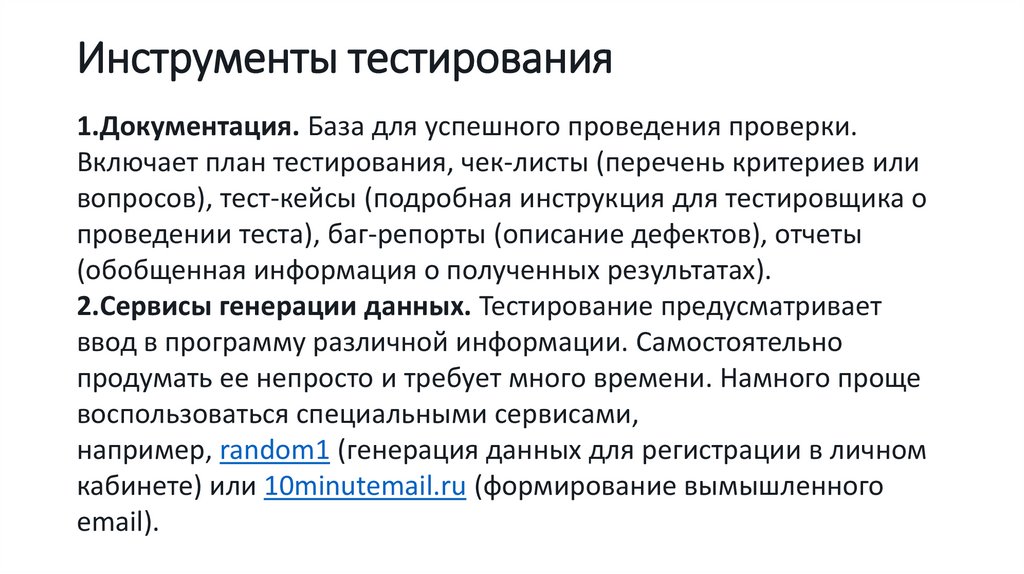 Инструменты тестирования

1.Документация. База для успешного проведения проверки. Включает план тестирования, чек-листы (перечень критериев или вопросов), тест-кейсы (подробная инструкция для тестировщика о проведении теста), баг-репорты (описание дефектов), отчеты (обобщенная информация о полученных результатах).
2.Сервисы генерации данных. Тестирование предусматривает ввод в программу различной информации. Самостоятельно продумать ее непросто и требует много времени. Намного проще воспользоваться специальными сервисами, например, random1 (генерация данных для регистрации в личном кабинете) или 10minutemail.ru (формирование вымышленного email).